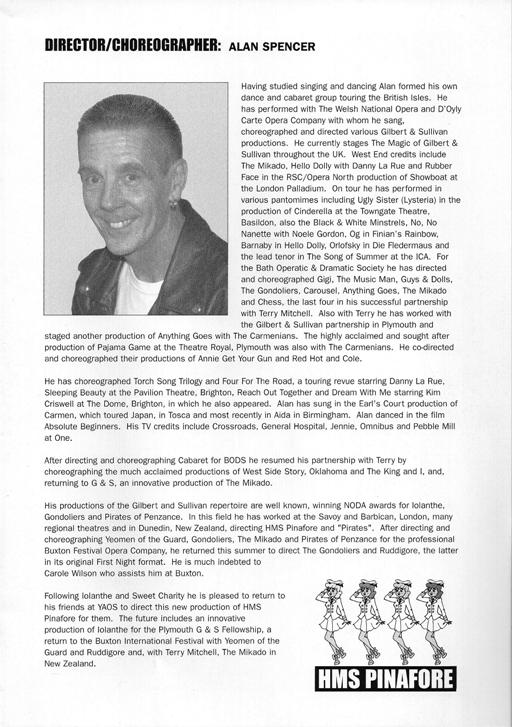 DIRECTOR/CHOREOGRAPHER: ALAN SPENCER

Having studied singing and dancing Alan formed his own dance and cabaret group touring the British Isles. He has performed with The Welsh National Opera and D'Oyly Carte Opera Company with whom he sang, choreographed and directed various Gilbert & Sullivan productions. He currently stages The Magic of Gilbert & Sullivan throughout the UK. West End credits include The Mikado, Hello Dolly with Danny La Rue and Rubber Face in the RSC/Opera North production of Showboat at the London Palladium. On tour he has performed in various pantomimes including Ugly Sister (Lysteria) in the production of Cinderella at the Towngate Theatre, Basildon, also the Black & White Minstrels, No, No Nanette with Noele Gordon, Og in Finian's Rainbow, Barnaby in Hello Dolly, Orlofsky in Die Fledermaus and the lead tenor in The Song of Summer at the ICA. For the Bath Operatic & Dramatic Society he has directed and choreographed Gigi, The Music Man, Guys & Dolls, The Gondoliers, Carousel, Anything Goes, The Mikado and Chess, the last four in his successful partnership with Terry Mitchell. Also with Terry he has worked with the Gilbert & Sullivan partnership in Plymouth and staged another production of Anything Goes with The Carmenians. The highly acclaimed and sought after production of Pajama Game at the Theatre Royal, Plymouth was also with The Carmenians. He co-directed and choreographed their productions of Annie Get Your Gun and Red Hot and Cole.

He has choreographed Torch Song Trilogy and Four For The Road, a touring revue starring Danny La Rue, Sleeping Beauty at the Pavilion Theatre, Brighton, Reach Out Together and Dream With Me starring Kim Criswell at The Dome, Brighton, in which he also appeared. Alan has sung in the Earl's Court production of Carmen, which toured Japan, in Tosca and most recently in Aida in Birmingham. Alan danced in the film Absolute Beginners. His TV credits include Crossroads, General Hospital, Jennie, Omnibus and Pebble Mill at One.

After directing and choreographing Cabaret for BODS he resumed his partnership with Terry by choreographing the much acclaimed productions of West Side Story, Oklahoma and The King and I, and, returning to G & S, an innovative production of The Mikado.

His productions of the Gilbert and Sullivan repertoire are well known, winning NODA awards for Iolanthe, Gondoliers and Pirates of Penzance. In this field he has worked at the Savoy and Barbican, London, many regional theatres and in Dunedin, New Zealand, directing HMS Pinafore and "Pirates". After directing and choreographing Yeomen of the Guard, Gondoliers, The Mikado and Pirates of Penzance for the professional Buxton Festival Opera Company, he returned this summer to direct The Gondoliers and Ruddigore, the latter in its original First Night format. He is much indebted to Carole Wilson who assists him at Buxton.

Following Iolanthe and Sweet Charity he is pleased to return to his friends at YAOS to direct this new production of HMS Pinafore for them. The future includes an innovative production of Iolanthe for the Plymouth G & S Fellowship, a return to the Buxton International Festival with Yeomen of the Guard and Ruddigore and, with Terry Mitchell, The Mikado in New Zealand.

HMS PINAFORE